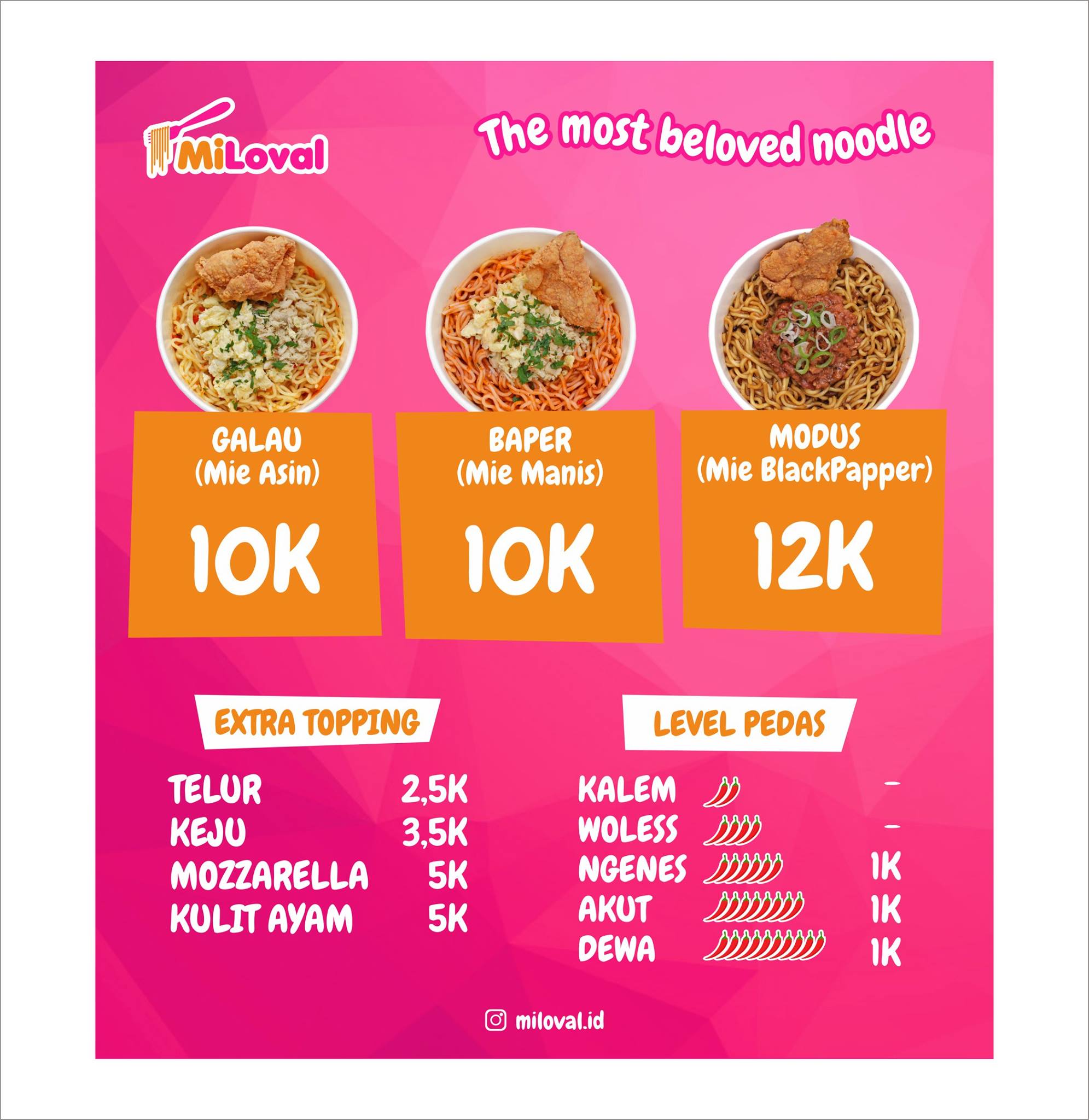 MiLoval

The most beloved noodle

GALAU
(Mie Asin)

10K

BAPER
(Mie Manis)

10K

MODUS
(Mie BlackPapper)

12K

EXTRA TOPPING

TELUR 2,5K
KEJU 3,5K
MOZZARELLA 5K
KULIT AYAM 5K

LEVEL PEDAS

KALEM -
WOLESS -
NGENES 1K
AKUT 1K
DEWA 1K

miloval.id